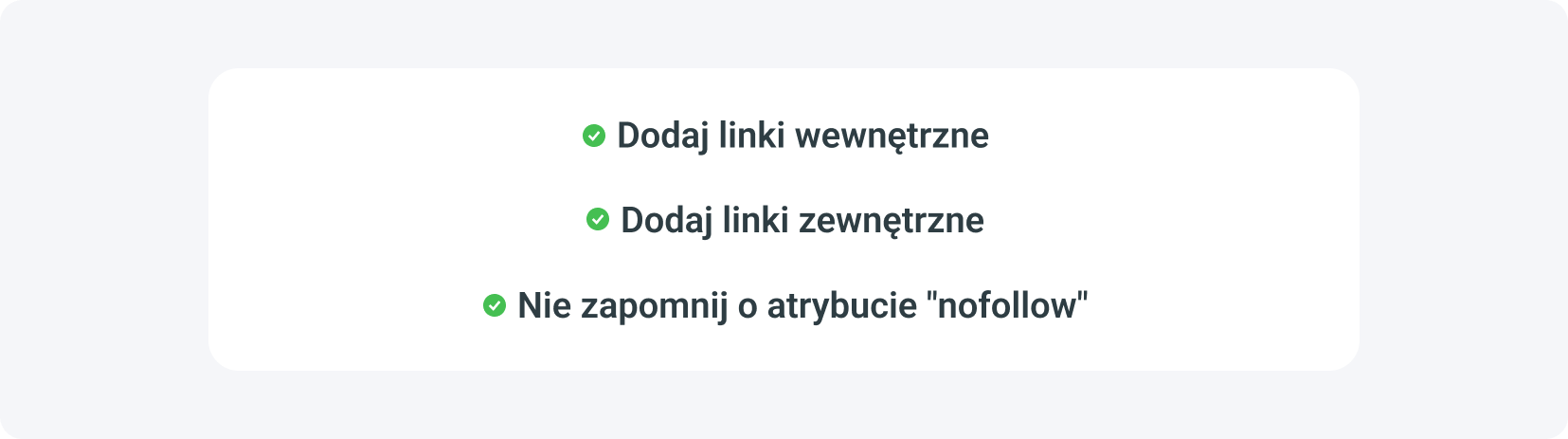 Dodaj linki wewnętrzne

Dodaj linki zewnętrzne

Nie zapomnij o atrybucie "nofollow"